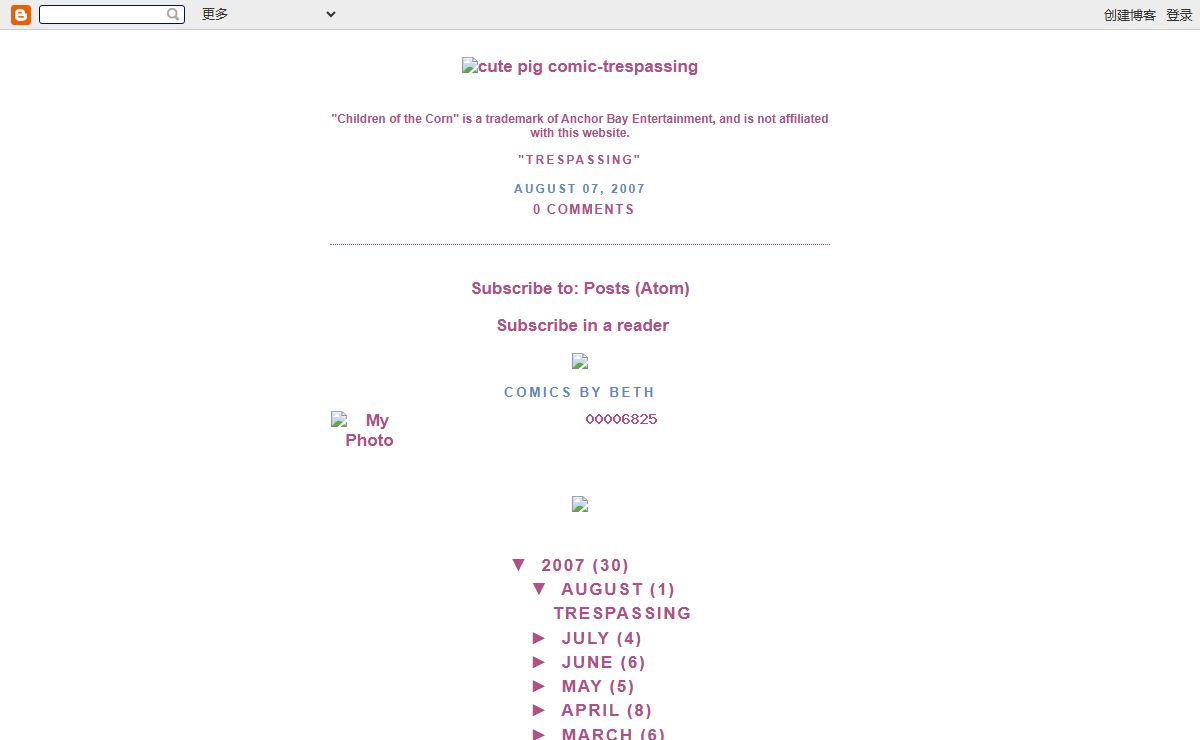 更多

创建博客 登录

cute pig comic-trespassing

"Children of the Corn" is a trademark of Anchor Bay Entertainment, and is not affiliated with this website.

"TRESPASSING"

AUGUST 07, 2007

0 COMMENTS

Subscribe to: Posts (Atom)

Subscribe in a reader

COMICS BY BETH

My Photo

00006825

▼ 2007 (30)
▼ AUGUST (1)
TRESPASSING
► JULY (4)
► JUNE (6)
► MAY (5)
► APRIL (8)
► MARCH (6)